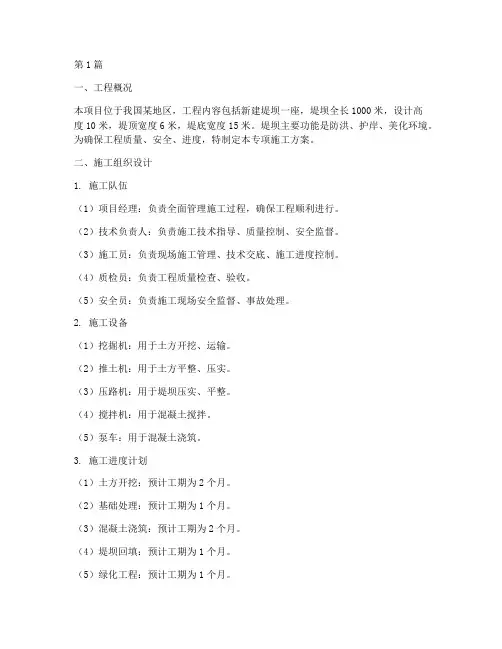 第 1 篇

一、工程概况

本项目位于我国某地区，工程内容包括新建堤坝一座，堤坝全长 1000 米，设计高度 10 米，堤顶宽度 6 米，堤底宽度 15 米。堤坝主要功能是防洪、护岸、美化环境。为确保工程质量、安全、进度，特制定本专项施工方案。

二、施工组织设计

1. 施工队伍

（1）项目经理：负责全面管理施工过程，确保工程顺利进行。

（2）技术负责人：负责施工技术指导、质量控制、安全监督。

（3）施工员：负责现场施工管理、技术交底、施工进度控制。

（4）质检员：负责工程质量检查、验收。

（5）安全员：负责施工现场安全监督、事故处理。

2. 施工设备

（1）挖掘机：用于土方开挖、运输。

（2）推土机：用于土方平整、压实。

（3）压路机：用于堤坝压实、平整。

（4）搅拌机：用于混凝土搅拌。

（5）泵车：用于混凝土浇筑。

3. 施工进度计划

（1）土方开挖：预计工期为 2 个月。

（2）基础处理：预计工期为 1 个月。

（3）混凝土浇筑：预计工期为 2 个月。

（4）堤坝回填：预计工期为 1 个月。

（5）绿化工程：预计工期为 1 个月。